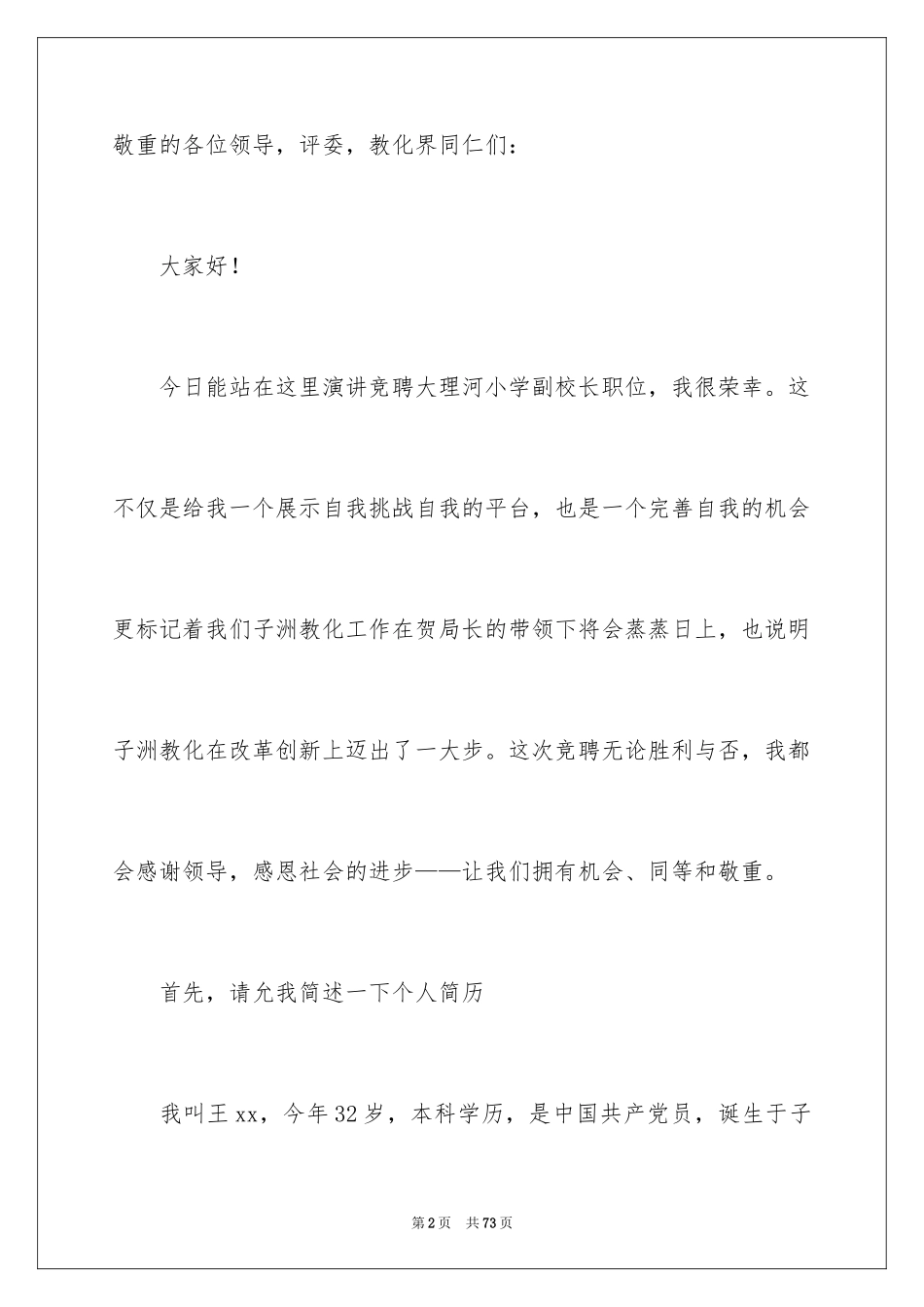 敬重的各位领导，评委，教化界同仁们：

大家好！

今日能站在这里演讲竞聘大理河小学副校长职位，我很荣幸。这不仅是给我一个展示自我挑战自我的平台，也是一个完善自我的机会更标记着我们子洲教化工作在贺局长的带领下将会蒸蒸日上，也说明子洲教化在改革创新上迈出了一大步。这次竞聘无论胜利与否，我都会感谢领导，感恩社会的进步——让我们拥有机会、同等和敬重。

首先，请允我简述一下个人简历

我叫王xx，今年32岁，本科学历，是中国共产党员，诞生于子

第2页 共73页